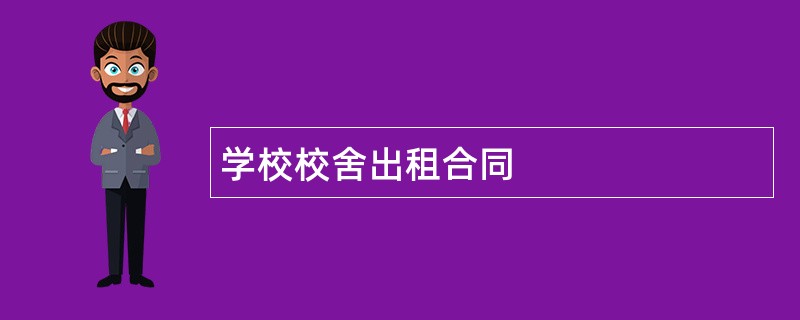 学校校舍出租合同